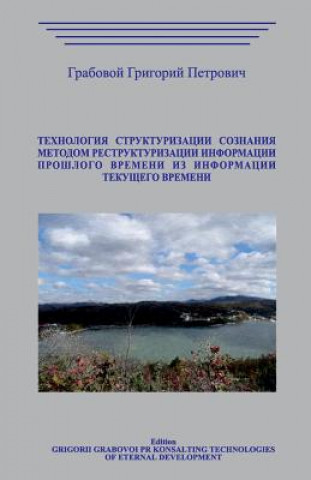 Грабовой Григорий Петрович

ТЕХНОЛОГИЯ СТРУКТУРИЗАЦИИ СОЗНАНИЯ МЕТОДОМ РЕСТРУКТУРИЗАЦИИ ИНФОРМАЦИИ ПРОШЛОГО ВРЕМЕНИ ИЗ ИНФОРМАЦИИ ТЕКУЩЕГО ВРЕМЕНИ

Edition
GRIGORII GRABOVOI PR KONSALTING TECHNOLOGIES OF ETERNAL DEVELOPMENT